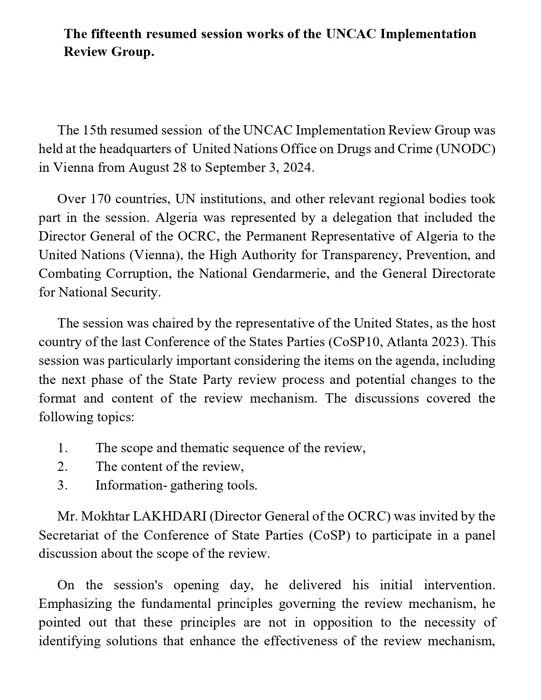 The fifteenth resumed session works of the UNCAC Implementation Review Group.

The 15th resumed session of the UNCAC Implementation Review Group was held at the headquarters of United Nations Office on Drugs and Crime (UNODC) in Vienna from August 28 to September 3, 2024.

Over 170 countries, UN institutions, and other relevant regional bodies took part in the session. Algeria was represented by a delegation that included the Director General of the OCRC, the Permanent Representative of Algeria to the United Nations (Vienna), the High Authority for Transparency, Prevention, and Combating Corruption, the National Gendarmerie, and the General Directorate for National Security.

The session was chaired by the representative of the United States, as the host country of the last Conference of the States Parties (CoSP10, Atlanta 2023). This session was particularly important considering the items on the agenda, including the next phase of the State Party review process and potential changes to the format and content of the review mechanism. The discussions covered the following topics:

1. The scope and thematic sequence of the review,
2. The content of the review,
3. Information- gathering tools.

Mr. Mokhtar LAKHDARI (Director General of the OCRC) was invited by the Secretariat of the Conference of State Parties (CoSP) to participate in a panel discussion about the scope of the review.

On the session's opening day, he delivered his initial intervention. Emphasizing the fundamental principles governing the review mechanism, he pointed out that these principles are not in opposition to the necessity of identifying solutions that enhance the effectiveness of the review mechanism,